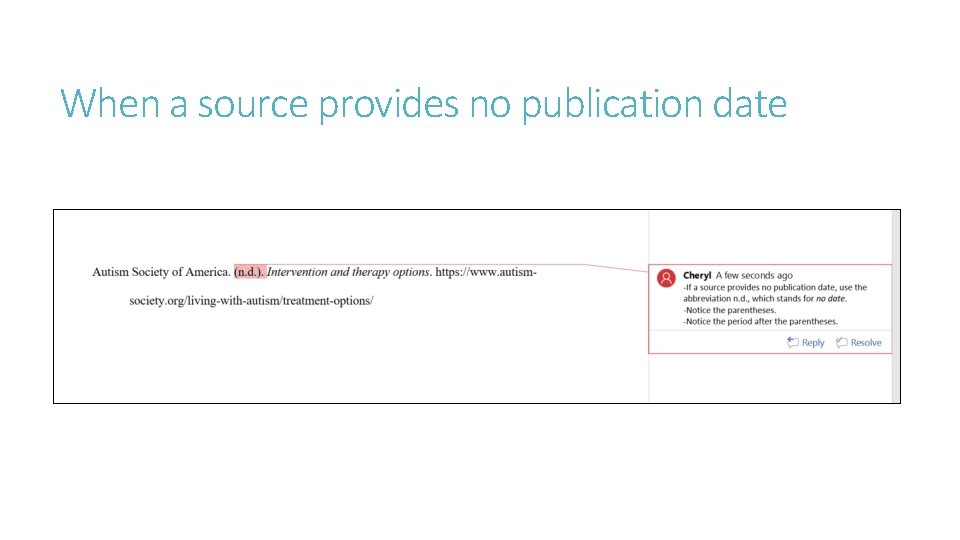 When a source provides no publication date

Autism Society of America. (n.d.). Intervention and therapy options. https://www.autism-society.org/living-with-autism/treatment-options/

Cheryl A few seconds ago
-If a source provides no publication date, use the abbreviation n.d., which stands for no date.
-Notice the parentheses.
-Notice the period after the parentheses.

Reply Resolve